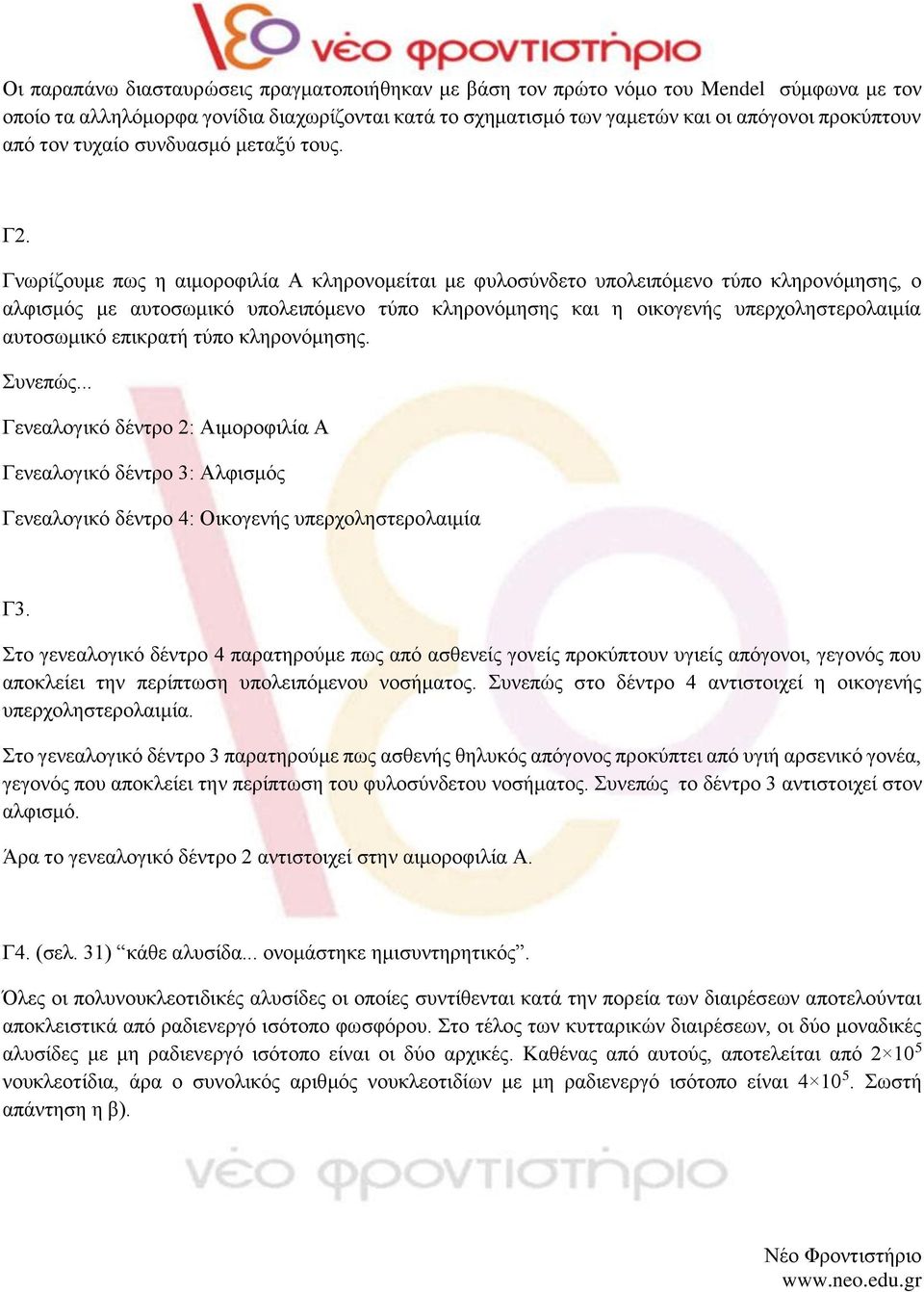 νέο φροντιστήριο

Οι παραπάνω διασταυρώσεις πραγματοποιήθηκαν με βάση τον πρώτο νόμο του Mendel σύμφωνα με τον οποίο τα αλληλόμορφα γονίδια διαχωρίζονται κατά το σχηματισμό των γαμετών και οι απόγονοι προκύπτουν από τον τυχαίο συνδυασμό μεταξύ τους.

Γ2.

Γνωρίζουμε πως η αιμοροφιλία Α κληρονομείται με φυλοσύνδετο υπολειπόμενο τύπο κληρονόμησης, ο αλφισμός με αυτοσωμικό υπολειπόμενο τύπο κληρονόμησης και η οικογενής υπερχοληστερολαιμία αυτοσωμικό επικρατή τύπο κληρονόμησης.

Συνεπώς...

Γενεαλογικό δέντρο 2: Αιμοροφιλία Α

Γενεαλογικό δέντρο 3: Αλφισμός

Γενεαλογικό δέντρο 4: Οικογενής υπερχοληστερολαιμία

Γ3.

Στο γενεαλογικό δέντρο 4 παρατηρούμε πως από ασθενείς γονείς προκύπτουν υγιείς απόγονοι, γεγονός που αποκλείει την περίπτωση υπολειπόμενου νοσήματος. Συνεπώς στο δέντρο 4 αντιστοιχεί η οικογενής υπερχοληστερολαιμία.

Στο γενεαλογικό δέντρο 3 παρατηρούμε πως ασθενής θηλυκός απόγονος προκύπτει από υγιή αρσενικό γονέα, γεγονός που αποκλείει την περίπτωση του φυλοσύνδετου νοσήματος. Συνεπώς το δέντρο 3 αντιστοιχεί στον αλφισμό.

Άρα το γενεαλογικό δέντρο 2 αντιστοιχεί στην αιμοροφιλία Α.

Γ4. (σελ. 31) “κάθε αλυσίδα... ονομάστηκε ημισυντηρητικός”.

Όλες οι πολυνουκλεοτιδικές αλυσίδες οι οποίες συντίθενται κατά την πορεία των διαιρέσεων αποτελούνται αποκλειστικά από ραδιενεργό ισότοπο φωσφόρου. Στο τέλος των κυτταρικών διαιρέσεων, οι δύο μοναδικές αλυσίδες με μη ραδιενεργό ισότοπο είναι οι δύο αρχικές. Καθένας από αυτούς, αποτελείται από $2\times10^5$ νουκλεοτίδια, άρα ο συνολικός αριθμός νουκλεοτιδίων με μη ραδιενεργό ισότοπο είναι $4\times10^5$. Σωστή απάντηση η β).

νέο φροντιστήριο

Νέο Φροντιστήριο
www.neo.edu.gr